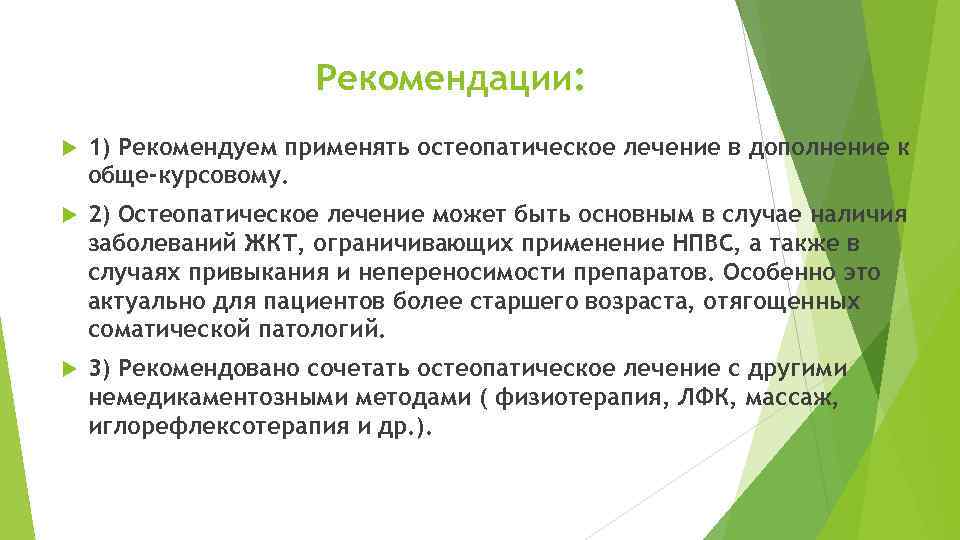 Рекомендации:

1) Рекомендуем применять остеопатическое лечение в дополнение к обще-курсовому.

2) Остеопатическое лечение может быть основным в случае наличия заболеваний ЖКТ, ограничивающих применение НПВС, а также в случаях привыкания и непереносимости препаратов. Особенно это актуально для пациентов более старшего возраста, отягощенных соматической патологий.

3) Рекомендовано сочетать остеопатическое лечение с другими немедикаментозными методами ( физиотерапия, ЛФК, массаж, иглорефлексотерапия и др.).